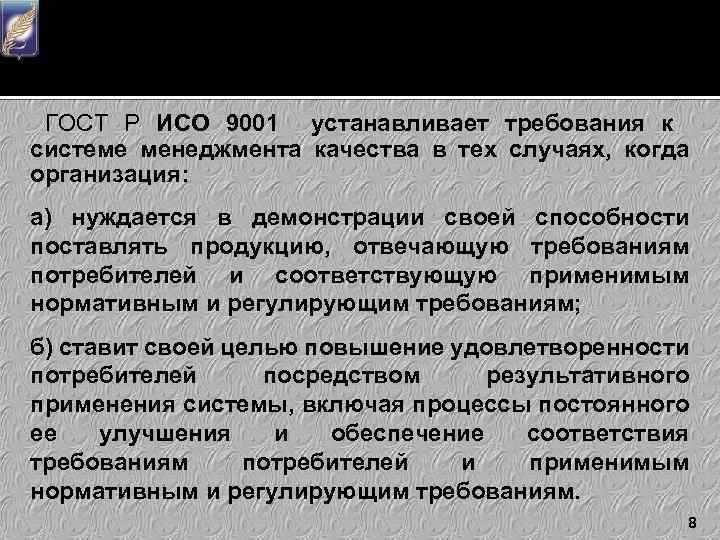 ГОСТ Р ИСО 9001 устанавливает требования к системе менеджмента качества в тех случаях, когда организация:

а) нуждается в демонстрации своей способности поставлять продукцию, отвечающую требованиям потребителей и соответствующую применимым нормативным и регулирующим требованиям;

б) ставит своей целью повышение удовлетворенности потребителей посредством результативного применения системы, включая процессы постоянного ее улучшения и обеспечение соответствия требованиям потребителей и применимым нормативным и регулирующим требованиям.

8